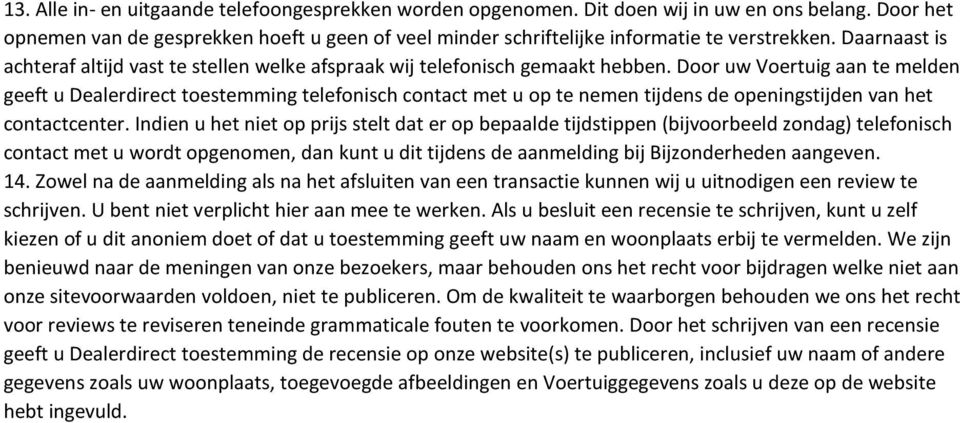 13. Alle in- en uitgaande telefoongesprekken worden opgenomen. Dit doen wij in uw en ons belang. Door het opnemen van de gesprekken hoeft u geen of veel minder schriftelijke informatie te verstrekken. Daarnaast is achteraf altijd vast te stellen welke afspraak wij telefonisch gemaakt hebben. Door uw Voertuig aan te melden geeft u Dealerdirect toestemming telefonisch contact met u op te nemen tijdens de openingstijden van het contactcenter. Indien u het niet op prijs stelt dat er op bepaalde tijdstippen (bijvoorbeeld zondag) telefonisch contact met u wordt opgenomen, dan kunt u dit tijdens de aanmelding bij Bijzonderheden aangeven.
14. Zowel na de aanmelding als na het afsluiten van een transactie kunnen wij u uitnodigen een review te schrijven. U bent niet verplicht hier aan mee te werken. Als u besluit een recensie te schrijven, kunt u zelf kiezen of u dit anoniem doet of dat u toestemming geeft uw naam en woonplaats erbij te vermelden. We zijn benieuwd naar de meningen van onze bezoekers, maar behouden ons het recht voor bijdragen welke niet aan onze sitevoorwaarden voldoen, niet te publiceren. Om de kwaliteit te waarborgen behouden we ons het recht voor reviews te reviseren teneinde grammaticale fouten te voorkomen. Door het schrijven van een recensie geeft u Dealerdirect toestemming de recensie op onze website(s) te publiceren, inclusief uw naam of andere gegevens zoals uw woonplaats, toegevoegde afbeeldingen en Voertuiggegevens zoals u deze op de website hebt ingevuld.